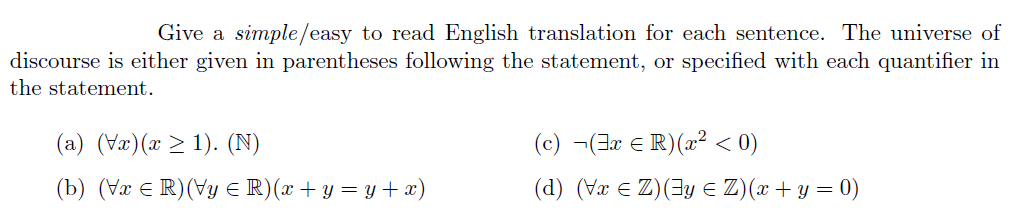 Give a simple/easy to read English translation for each sentence. The universe of discourse is either given in parentheses following the statement, or specified with each quantifier in the statement.

(a) $(\forall x)(x \geq 1)$. $(\mathbb{N})$

(b) $(\forall x \in \mathbb{R})(\forall y \in \mathbb{R})(x + y = y + x)$

(c) $\neg(\exists x \in \mathbb{R})(x^2 < 0)$

(d) $(\forall x \in \mathbb{Z})(\exists y \in \mathbb{Z})(x + y = 0)$